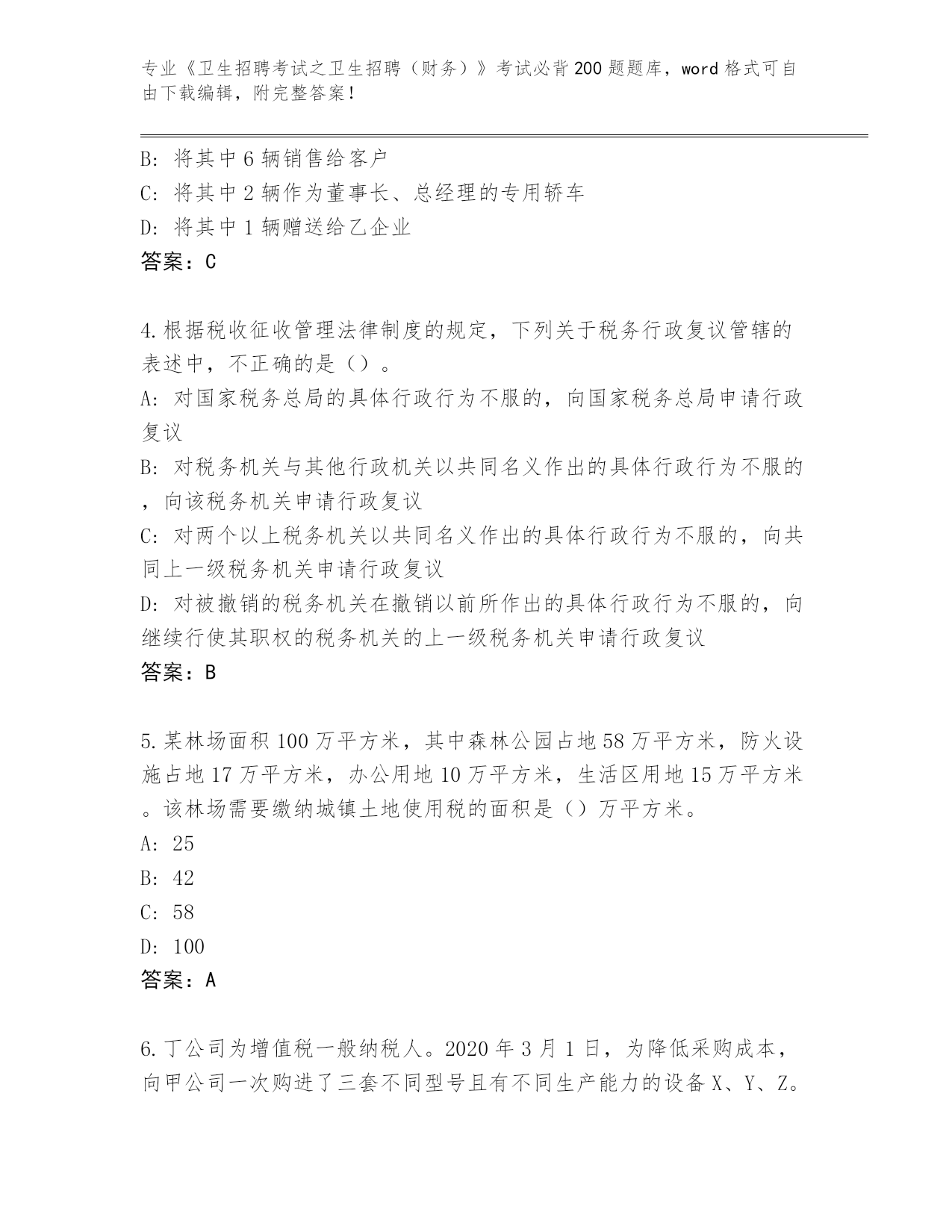 专业《卫生招聘考试之卫生招聘（财务）》考试必背200题题库，word格式可自由下载编辑，附完整答案！

B: 将其中6辆销售给客户
C: 将其中2辆作为董事长、总经理的专用轿车
D: 将其中1辆赠送给乙企业
答案：C

4.根据税收征收管理法律制度的规定，下列关于税务行政复议管辖的表述中，不正确的是（）。
A: 对国家税务总局的具体行政行为不服的，向国家税务总局申请行政复议
B: 对税务机关与其他行政机关以共同名义作出的具体行政行为不服的，向该税务机关申请行政复议
C: 对两个以上税务机关以共同名义作出的具体行政行为不服的，向共同上一级税务机关申请行政复议
D: 对被撤销的税务机关在撤销以前所作出的具体行政行为不服的，向继续行使其职权的税务机关的上一级税务机关申请行政复议
答案：B

5.某林场面积100万平方米，其中森林公园占地58万平方米，防火设施占地17万平方米，办公用地10万平方米，生活区用地15万平方米。该林场需要缴纳城镇土地使用税的面积是（）万平方米。
A: 25
B: 42
C: 58
D: 100
答案：A

6.丁公司为增值税一般纳税人。2020年3月1日，为降低采购成本，向甲公司一次购进了三套不同型号且有不同生产能力的设备X、Y、Z。